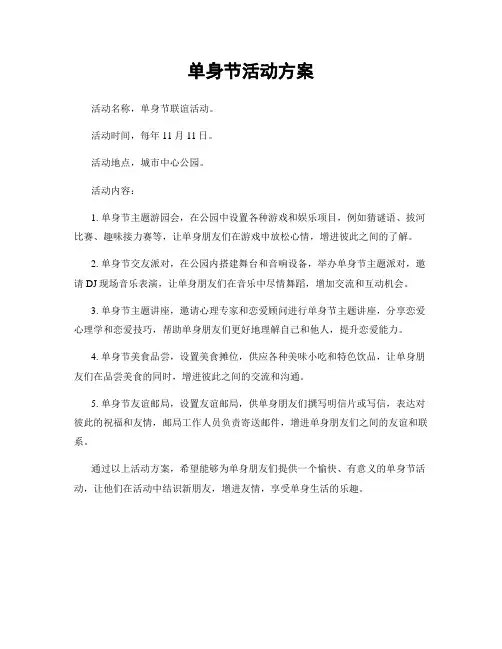 单身节活动方案

活动名称，单身节联谊活动。

活动时间，每年 11 月 11 日。

活动地点，城市中心公园。

活动内容：

1. 单身节主题游园会，在公园中设置各种游戏和娱乐项目，例如猜谜语、拔河比赛、趣味接力赛等，让单身朋友们在游戏中放松心情，增进彼此之间的了解。

2. 单身节交友派对，在公园内搭建舞台和音响设备，举办单身节主题派对，邀请 DJ 现场音乐表演，让单身朋友们在音乐中尽情舞蹈，增加交流和互动机会。

3. 单身节主题讲座，邀请心理专家和恋爱顾问进行单身节主题讲座，分享恋爱心理学和恋爱技巧，帮助单身朋友们更好地理解自己和他人，提升恋爱能力。

4. 单身节美食品尝，设置美食摊位，供应各种美味小吃和特色饮品，让单身朋友们在品尝美食的同时，增进彼此之间的交流和沟通。

5. 单身节友谊邮局，设置友谊邮局，供单身朋友们撰写明信片或写信，表达对彼此的祝福和友情，邮局工作人员负责寄送邮件，增进单身朋友们之间的友谊和联系。

通过以上活动方案，希望能够为单身朋友们提供一个愉快、有意义的单身节活动，让他们在活动中结识新朋友，增进友情，享受单身生活的乐趣。